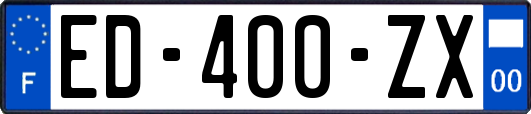 F
ED-400-ZX
00